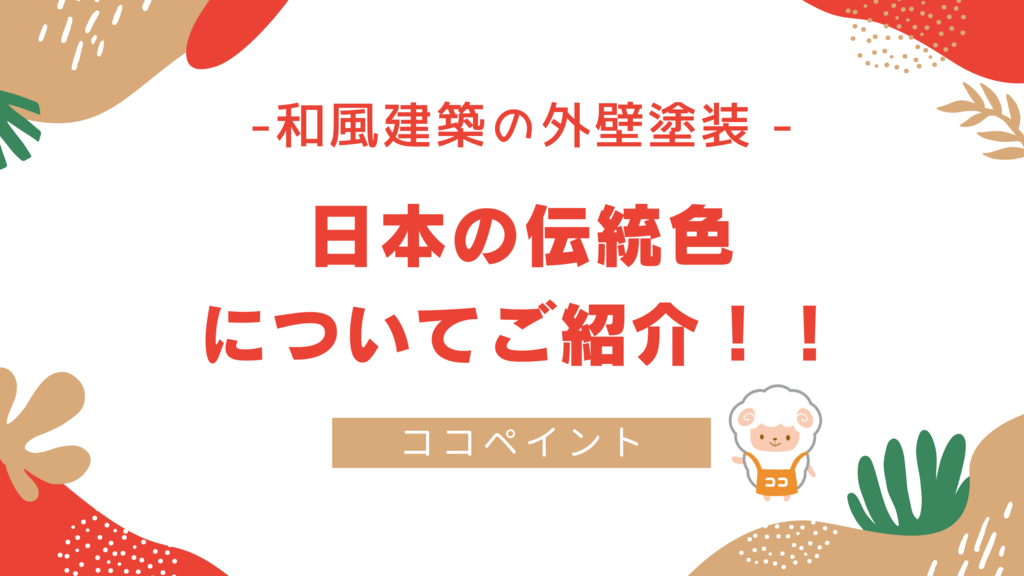 -和風建築の外壁塗装 -

日本の伝統色
についてご紹介！！

ココペイント

ココ